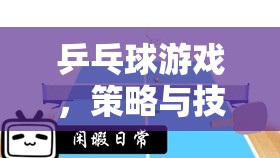 乒乓球游戏，策略与技

闲暇日常